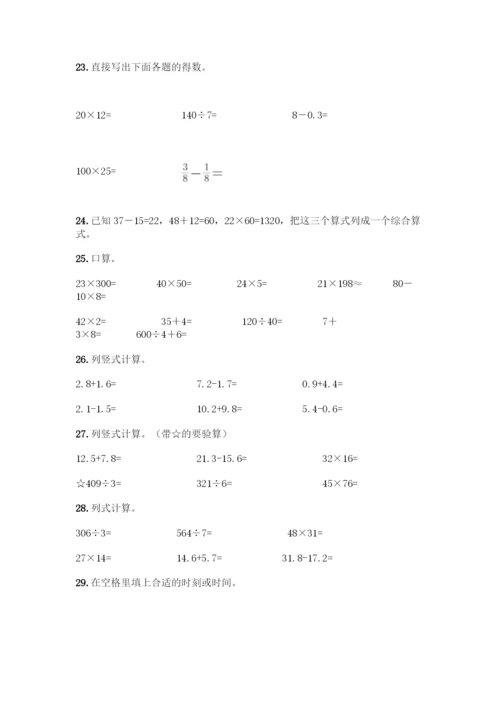 23. 直接写出下面各题的得数。

20×12=　　140÷7=　　8－0.3=

100×25=　　$\frac{3}{8}-\frac{1}{8}=$

24. 已知 37－15=22，48＋12=60，22×60=1320，把这三个算式列成一个综合算式。

25. 口算。

23×300=　　40×50=　　24×5=　　21×198≈　　80－10×8=

42×2=　　35＋4=　　120÷40=　　7＋3×8=　　600÷4＋6=

26. 列竖式计算。

2.8+1.6=　　7.2-1.7=　　0.9+4.4=

2.1-1.5=　　10.2+9.8=　　5.4-0.6=

27. 列竖式计算。（带☆的要验算）

12.5+7.8=　　21.3-15.6=　　32×16=

☆409÷3=　　321÷6=　　45×76=

28. 列式计算。

306÷3=　　564÷7=　　48×31=

27×14=　　14.6+5.7=　　31.8-17.2=

29. 在空格里填上合适的时刻或时间。